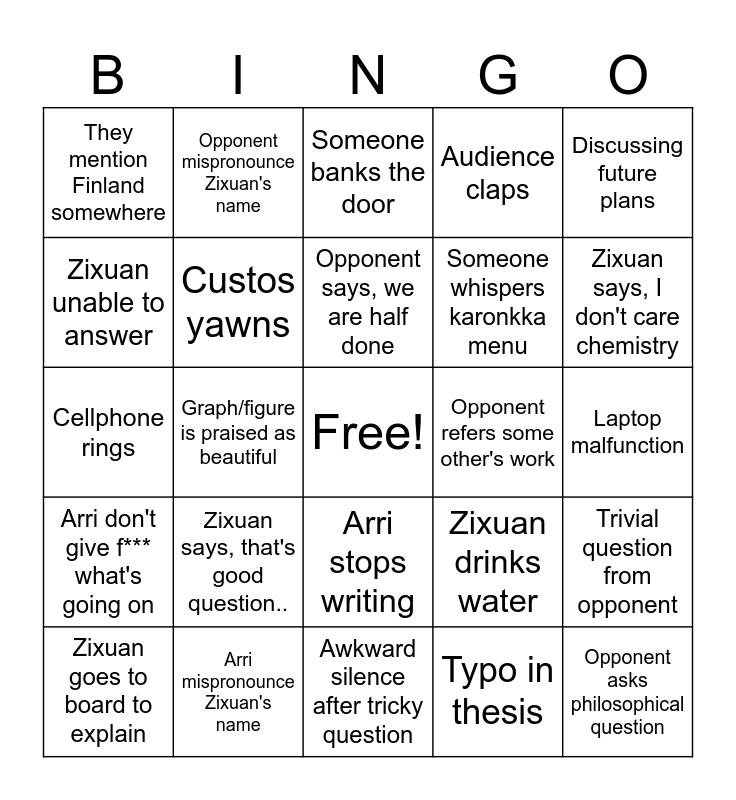 | B | I | N | G | O |
|---|---|---|---|---|
| They mention Finland somewhere | Opponent mispronounce Zixuan's name | Someone banks the door | Audience claps | Discussing future plans |
| Zixuan unable to answer | Custos yawns | Opponent says, we are half done | Someone whispers karonkka menu | Zixuan says, I don't care chemistry |
| Cellphone rings | Graph/figure is praised as beautiful | Free! | Opponent refers some other's work | Laptop malfunction |
| Arri don't give f*** what's going on | Zixuan says, that's good question.. | Arri stops writing | Zixuan drinks water | Trivial question from opponent |
| Zixuan goes to board to explain | Arri mispronounce Zixuan's name | Awkward silence after tricky question | Typo in thesis | Opponent asks philosophical question |